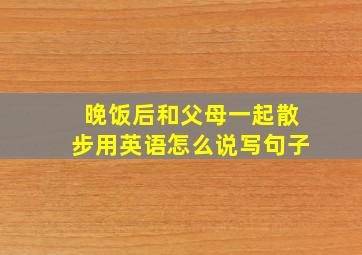 晚饭后和父母一起散步用英语怎么说写句子